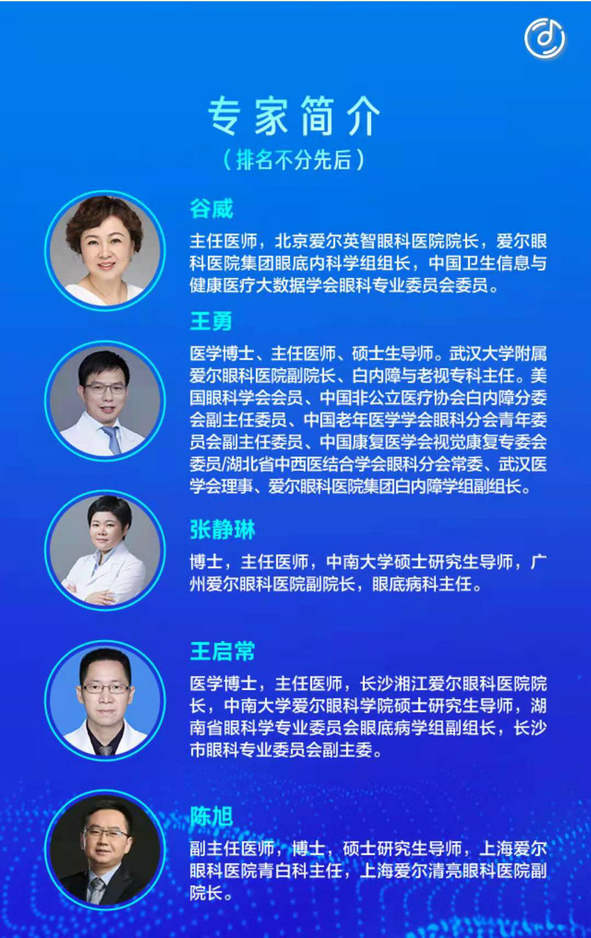 专家简介
（排名不分先后）

谷威
主任医师，北京爱尔英智眼科医院院长，爱尔眼科医院集团眼底内科学组组长，中国卫生信息与健康医疗大数据学会眼科专业委员会委员。

王勇
医学博士、主任医师、硕士生导师。武汉大学附属爱尔眼科医院副院长、白内障与老视专科主任。美国眼科学会会员、中国非公立医疗协会白内障分委会副主任委员、中国老年医学学会眼科分会青年委员会副主任委员、中国康复医学会视觉康复专委会委员/湖北省中西医结合学会眼科分会常委、武汉医学会理事、爱尔眼科医院集团白内障学组副组长。

张静琳
博士，主任医师，中南大学硕士研究生导师，广州爱尔眼科医院副院长，眼底病科主任。

王启常
医学博士，主任医师，长沙湘江爱尔眼科医院院长，中南大学爱尔眼科学院硕士研究生导师，湖南省眼科学专业委员会眼底病学组副组长，长沙市眼科专业委员会副主委。

陈旭
副主任医师，博士，硕士研究生导师，上海爱尔眼科医院青白科主任，上海爱尔清亮眼科医院副院长。